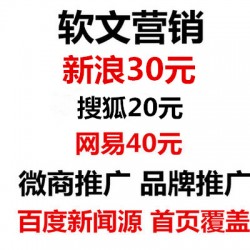 软文营销

新浪30元

搜狐20元

网易40元

微商推广 品牌推广

百度新闻源 首页覆盖